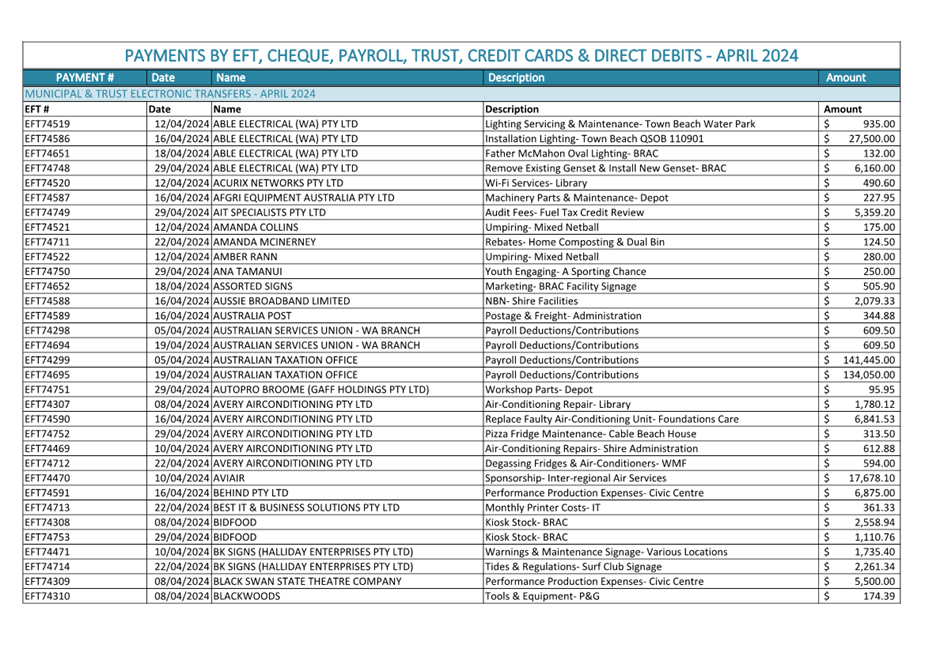 PAYMENTS BY EFT, CHEQUE, PAYROLL, TRUST, CREDIT CARDS & DIRECT DEBITS - APRIL 2024

| PAYMENT # | Date | Name | Description | Amount |
|---|---|---|---|---|
| MUNICIPAL & TRUST ELECTRONIC TRANSFERS - APRIL 2024 | | | | |
| EFT # | Date | Name | Description | Amount |
| EFT74519 | 12/04/2024 | ABLE ELECTRICAL (WA) PTY LTD | Lighting Servicing & Maintenance- Town Beach Water Park | $ 935.00 |
| EFT74586 | 16/04/2024 | ABLE ELECTRICAL (WA) PTY LTD | Installation Lighting- Town Beach QSOB 110901 | $ 27,500.00 |
| EFT74651 | 18/04/2024 | ABLE ELECTRICAL (WA) PTY LTD | Father McMahon Oval Lighting- BRAC | $ 132.00 |
| EFT74748 | 29/04/2024 | ABLE ELECTRICAL (WA) PTY LTD | Remove Existing Genset & Install New Genset- BRAC | $ 6,160.00 |
| EFT74520 | 12/04/2024 | ACURIX NETWORKS PTY LTD | Wi-Fi Services- Library | $ 490.60 |
| EFT74587 | 16/04/2024 | AFGRI EQUIPMENT AUSTRALIA PTY LTD | Machinery Parts & Maintenance- Depot | $ 227.95 |
| EFT74749 | 29/04/2024 | AIT SPECIALISTS PTY LTD | Audit Fees- Fuel Tax Credit Review | $ 5,359.20 |
| EFT74521 | 12/04/2024 | AMANDA COLLINS | Umpiring- Mixed Netball | $ 175.00 |
| EFT74711 | 22/04/2024 | AMANDA MCINERNEY | Rebates- Home Composting & Dual Bin | $ 124.50 |
| EFT74522 | 12/04/2024 | AMBER RANN | Umpiring- Mixed Netball | $ 280.00 |
| EFT74750 | 29/04/2024 | ANA TAMANUI | Youth Engaging- A Sporting Chance | $ 250.00 |
| EFT74652 | 18/04/2024 | ASSORTED SIGNS | Marketing- BRAC Facility Signage | $ 505.90 |
| EFT74588 | 16/04/2024 | AUSSIE BROADBAND LIMITED | NBN- Shire Facilities | $ 2,079.33 |
| EFT74589 | 16/04/2024 | AUSTRALIA POST | Postage & Freight- Administration | $ 344.88 |
| EFT74298 | 05/04/2024 | AUSTRALIAN SERVICES UNION - WA BRANCH | Payroll Deductions/Contributions | $ 609.50 |
| EFT74694 | 19/04/2024 | AUSTRALIAN SERVICES UNION - WA BRANCH | Payroll Deductions/Contributions | $ 609.50 |
| EFT74299 | 05/04/2024 | AUSTRALIAN TAXATION OFFICE | Payroll Deductions/Contributions | $ 141,445.00 |
| EFT74695 | 19/04/2024 | AUSTRALIAN TAXATION OFFICE | Payroll Deductions/Contributions | $ 134,050.00 |
| EFT74751 | 29/04/2024 | AUTOPRO BROOME (GAFF HOLDINGS PTY LTD) | Workshop Parts- Depot | $ 95.95 |
| EFT74307 | 08/04/2024 | AVERY AIRCONDITIONING PTY LTD | Air-Conditioning Repair- Library | $ 1,780.12 |
| EFT74590 | 16/04/2024 | AVERY AIRCONDITIONING PTY LTD | Replace Faulty Air-Conditioning Unit- Foundations Care | $ 6,841.53 |
| EFT74752 | 29/04/2024 | AVERY AIRCONDITIONING PTY LTD | Pizza Fridge Maintenance- Cable Beach House | $ 313.50 |
| EFT74469 | 10/04/2024 | AVERY AIRCONDITIONING PTY LTD | Air-Conditioning Repairs- Shire Administration | $ 612.88 |
| EFT74712 | 22/04/2024 | AVERY AIRCONDITIONING PTY LTD | Degassing Fridges & Air-Conditioners- WMF | $ 594.00 |
| EFT74470 | 10/04/2024 | AVIAIR | Sponsorship- Inter-regional Air Services | $ 17,678.10 |
| EFT74591 | 16/04/2024 | BEHIND PTY LTD | Performance Production Expenses- Civic Centre | $ 6,875.00 |
| EFT74713 | 22/04/2024 | BEST IT & BUSINESS SOLUTIONS PTY LTD | Monthly Printer Costs- IT | $ 361.33 |
| EFT74308 | 08/04/2024 | BIDFOOD | Kiosk Stock- BRAC | $ 2,558.94 |
| EFT74753 | 29/04/2024 | BIDFOOD | Kiosk Stock- BRAC | $ 1,110.76 |
| EFT74471 | 10/04/2024 | BK SIGNS (HALLIDAY ENTERPRISES PTY LTD) | Warnings & Maintenance Signage- Various Locations | $ 1,735.40 |
| EFT74714 | 22/04/2024 | BK SIGNS (HALLIDAY ENTERPRISES PTY LTD) | Tides & Regulations- Surf Club Signage | $ 2,261.34 |
| EFT74309 | 08/04/2024 | BLACK SWAN STATE THEATRE COMPANY | Performance Production Expenses- Civic Centre | $ 5,500.00 |
| EFT74310 | 08/04/2024 | BLACKWOODS | Tools & Equipment- P&G | $ 174.39 |